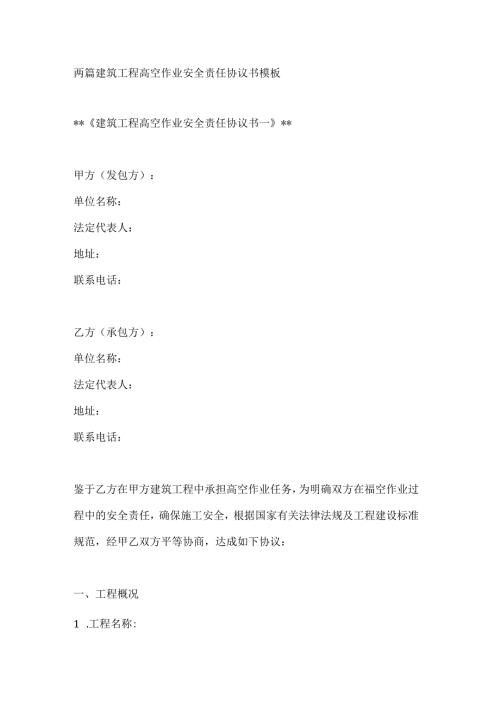 两篇建筑工程高空作业安全责任协议书模板

**《建筑工程高空作业安全责任协议书一》**

甲方（发包方）：

单位名称：

法定代表人：

地址：

联系电话：

乙方（承包方）：

单位名称：

法定代表人：

地址：

联系电话：

鉴于乙方在甲方建筑工程中承担高空作业任务，为明确双方在福空作业过程中的安全责任，确保施工安全，根据国家有关法律法规及工程建设标准规范，经甲乙双方平等协商，达成如下协议：

一、工程概况

1 .工程名称：